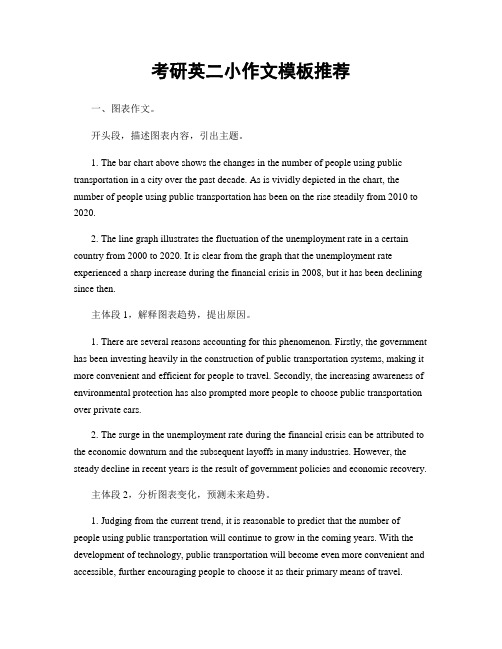 考研英二小作文模板推荐

一、图表作文。

开头段，描述图表内容，引出主题。

1. The bar chart above shows the changes in the number of people using public transportation in a city over the past decade. As is vividly depicted in the chart, the number of people using public transportation has been on the rise steadily from 2010 to 2020.

2. The line graph illustrates the fluctuation of the unemployment rate in a certain country from 2000 to 2020. It is clear from the graph that the unemployment rate experienced a sharp increase during the financial crisis in 2008, but it has been declining since then.

主体段 1，解释图表趋势，提出原因。

1. There are several reasons accounting for this phenomenon. Firstly, the government has been investing heavily in the construction of public transportation systems, making it more convenient and efficient for people to travel. Secondly, the increasing awareness of environmental protection has also prompted more people to choose public transportation over private cars.

2. The surge in the unemployment rate during the financial crisis can be attributed to the economic downturn and the subsequent layoffs in many industries. However, the steady decline in recent years is the result of government policies and economic recovery.

主体段 2，分析图表变化，预测未来趋势。

1. Judging from the current trend, it is reasonable to predict that the number of people using public transportation will continue to grow in the coming years. With the development of technology, public transportation will become even more convenient and accessible, further encouraging people to choose it as their primary means of travel.